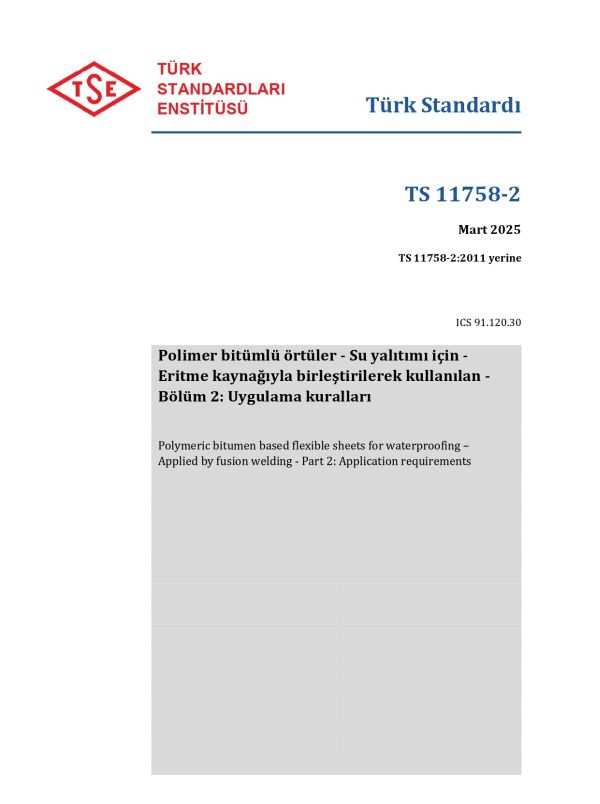 TSE

TÜRK STANDARDLARI ENSTİTÜSÜ

Türk Standardı

TS 11758-2

Mart 2025

TS 11758-2:2011 yerine

ICS 91.120.30

Polimer bitümlü örtüler - Su yalıtımı için - Eritme kaynağıyla birleştirilerek kullanılan - Bölüm 2: Uygulama kuralları

Polymeric bitumen based flexible sheets for waterproofing – Applied by fusion welding - Part 2: Application requirements